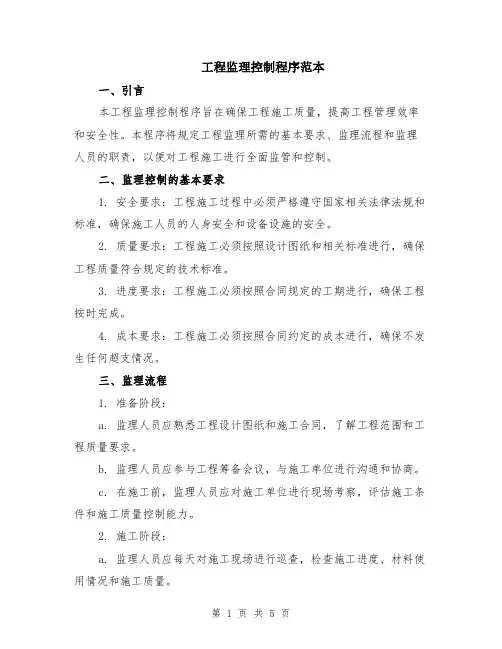 工程监理控制程序范本

一、引言

本工程监理控制程序旨在确保工程施工质量，提高工程管理效率和安全性。本程序将规定工程监理所需的基本要求、监理流程和监理人员的职责，以便对工程施工进行全面监管和控制。

二、监理控制的基本要求

1. 安全要求：工程施工过程中必须严格遵守国家相关法律法规和标准，确保施工人员的人身安全和设备设施的安全。

2. 质量要求：工程施工必须按照设计图纸和相关标准进行，确保工程质量符合规定的技术标准。

3. 进度要求：工程施工必须按照合同规定的工期进行，确保工程按时完成。

4. 成本要求：工程施工必须按照合同约定的成本进行，确保不发生任何超支情况。

三、监理流程

1. 准备阶段：

a. 监理人员应熟悉工程设计图纸和施工合同，了解工程范围和工程质量要求。

b. 监理人员应参与工程筹备会议，与施工单位进行沟通和协商。

c. 在施工前，监理人员应对施工单位进行现场考察，评估施工条件和施工质量控制能力。

2. 施工阶段：

a. 监理人员应每天对施工现场进行巡查，检查施工进度、材料使用情况和施工质量。

第 1 页 共 5 页